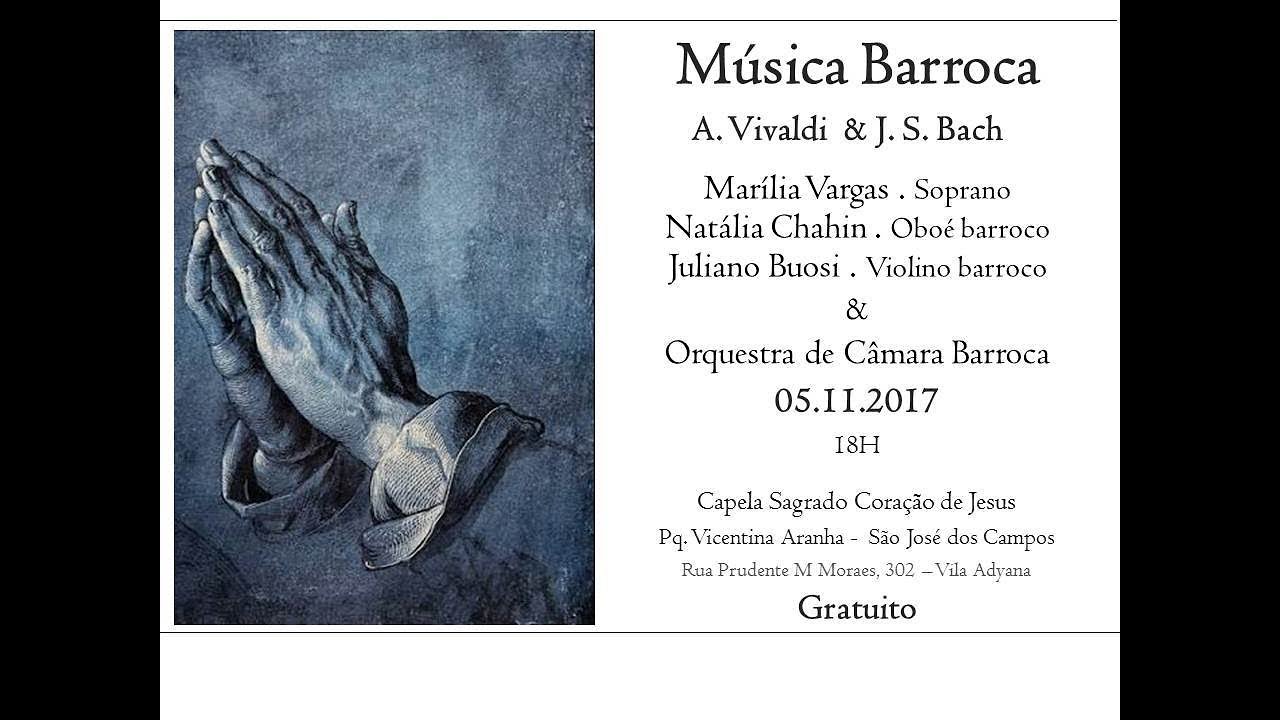 Música Barroca

A. Vivaldi & J. S. Bach

Marília Vargas . Soprano
Natália Chahin . Oboé barroco
Juliano Buosi . Violino barroco
&
Orquestra de Câmara Barroca

05.11.2017

18H

Capela Sagrado Coração de Jesus
Pq. Vicentina Aranha - São José dos Campos
Rua Prudente M Moraes, 302 – Vila Adyana

Gratuito